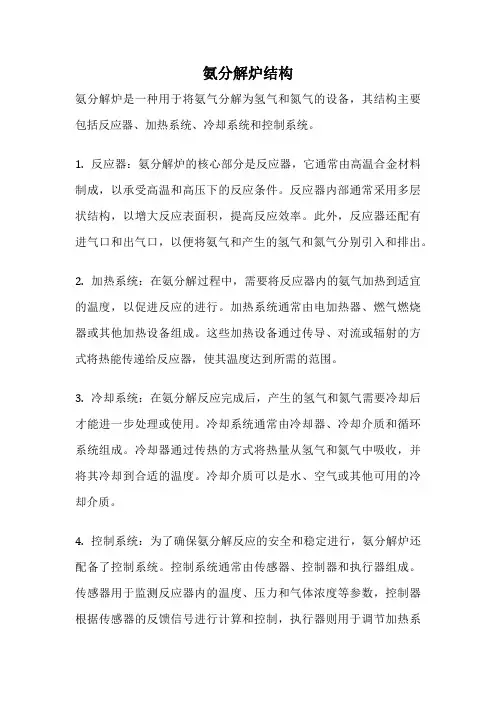 氨分解炉结构

氨分解炉是一种用于将氨气分解为氢气和氮气的设备，其结构主要包括反应器、加热系统、冷却系统和控制系统。

1. 反应器：氨分解炉的核心部分是反应器，它通常由高温合金材料制成，以承受高温和高压下的反应条件。反应器内部通常采用多层状结构，以增大反应表面积，提高反应效率。此外，反应器还配有进气口和出气口，以便将氨气和产生的氢气和氮气分别引入和排出。

2. 加热系统：在氨分解过程中，需要将反应器内的氨气加热到适宜的温度，以促进反应的进行。加热系统通常由电加热器、燃气燃烧器或其他加热设备组成。这些加热设备通过传导、对流或辐射的方式将热能传递给反应器，使其温度达到所需的范围。

3. 冷却系统：在氨分解反应完成后，产生的氢气和氮气需要冷却后才能进一步处理或使用。冷却系统通常由冷却器、冷却介质和循环系统组成。冷却器通过传热的方式将热量从氢气和氮气中吸收，并将其冷却到合适的温度。冷却介质可以是水、空气或其他可用的冷却介质。

4. 控制系统：为了确保氨分解反应的安全和稳定进行，氨分解炉还配备了控制系统。控制系统通常由传感器、控制器和执行器组成。传感器用于监测反应器内的温度、压力和气体浓度等参数，控制器根据传感器的反馈信号进行计算和控制，执行器则用于调节加热系